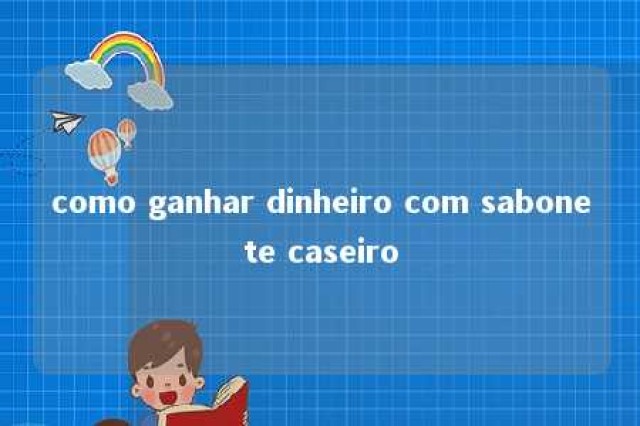 como ganhar dinheiro com sabonete caseiro